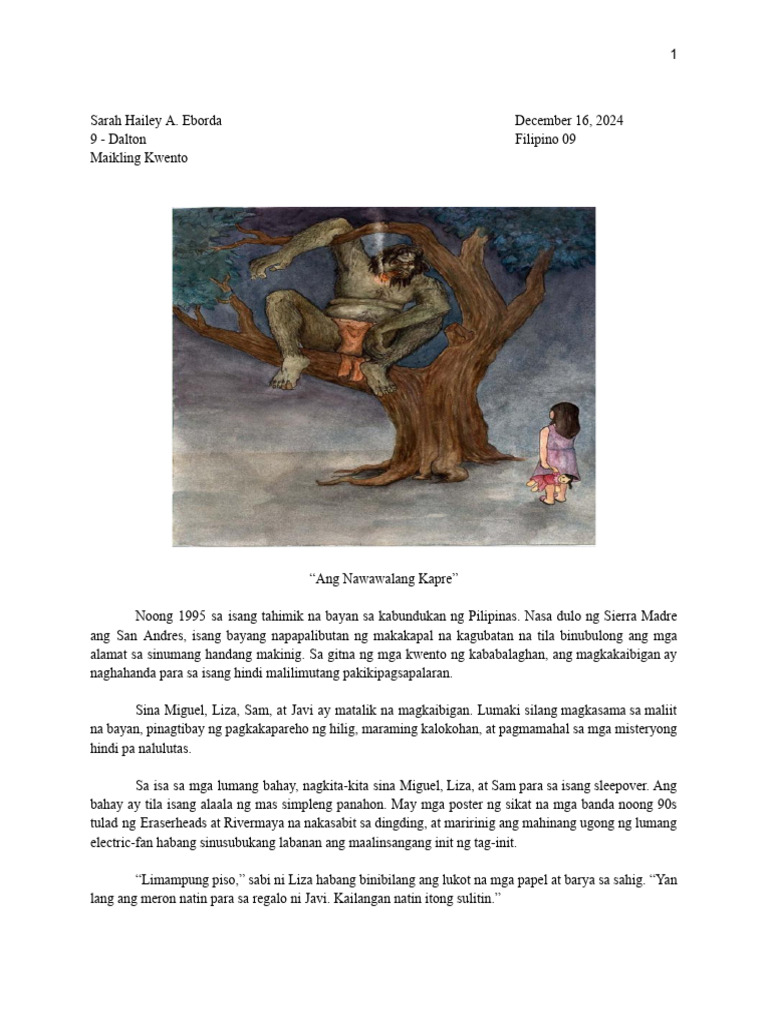 1

Sarah Hailey A. Eborda
9 - Dalton
Maikling Kwento

December 16, 2024
Filipino 09

“Ang Nawawalang Kapre”

Noong 1995 sa isang tahimik na bayan sa kabundukan ng Pilipinas. Nasa dulo ng Sierra Madre ang San Andres, isang bayang napapalibutan ng makakapal na kagubatan na tila binubulong ang mga alamat sa sinumang handang makinig. Sa gitna ng mga kwento ng kababalaghan, ang magkakaibigan ay naghahanda para sa isang hindi malilimutang pakikipagsapalaran.

Sina Miguel, Liza, Sam, at Javi ay matalik na magkaibigan. Lumaki silang magkasama sa maliit na bayan, pinagtibay ng pagkakapareho ng hilig, maraming kalokohan, at pagmamahal sa mga misteryong hindi pa nalulutas.

Sa isa sa mga lumang bahay, nagkita-kita sina Miguel, Liza, at Sam para sa isang sleepover. Ang bahay ay tila isang alaala ng mas simpleng panahon. May mga poster ng sikat na mga banda noong 90s tulad ng Eraserheads at Rivermaya na nakasabit sa dingding, at maririnig ang mahinang ugong ng lumang electric-fan habang sinusubukang labanan ang maalinsangang init ng tag-init.

“Limampung piso,” sabi ni Liza habang binibilang ang lukot na mga papel at barya sa sahig. “Yan lang ang meron natin para sa regalo ni Javi. Kailangan natin itong sulitin.”